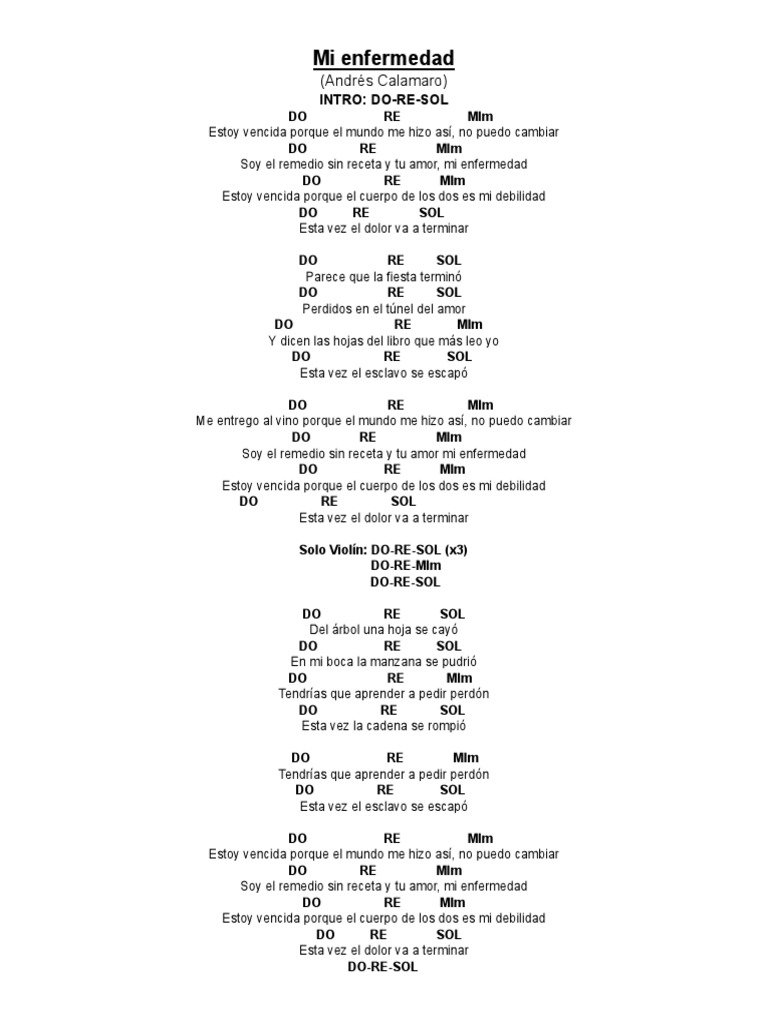 Mi enfermedad
(Andrés Calamaro)
INTRO: DO-RE-SOL

DO RE MIm
Estoy vencida porque el mundo me hizo así, no puedo cambiar
DO RE MIm
Soy el remedio sin receta y tu amor, mi enfermedad
DO RE MIm
Estoy vencida porque el cuerpo de los dos es mi debilidad
DO RE SOL
Esta vez el dolor va a terminar

DO RE SOL
Parece que la fiesta terminó
DO RE SOL
Perdidos en el túnel del amor
DO RE MIm
Y dicen las hojas del libro que más leo yo
DO RE SOL
Esta vez el esclavo se escapó

DO RE MIm
Me entrego al vino porque el mundo me hizo así, no puedo cambiar
DO RE MIm
Soy el remedio sin receta y tu amor mi enfermedad
DO RE MIm
Estoy vencida porque el cuerpo de los dos es mi debilidad
DO RE SOL
Esta vez el dolor va a terminar

Solo Violín: DO-RE-SOL (x3)
DO-RE-MIm
DO-RE-SOL

DO RE SOL
Del árbol una hoja se cayó
DO RE SOL
En mi boca la manzana se pudrió
DO RE MIm
Tendrías que aprender a pedir perdón
DO RE SOL
Esta vez la cadena se rompió

DO RE MIm
Tendrías que aprender a pedir perdón
DO RE SOL
Esta vez el esclavo se escapó

DO RE MIm
Estoy vencida porque el mundo me hizo así, no puedo cambiar
DO RE MIm
Soy el remedio sin receta y tu amor, mi enfermedad
DO RE MIm
Estoy vencida porque el cuerpo de los dos es mi debilidad
DO RE SOL
Esta vez el dolor va a terminar
DO-RE-SOL